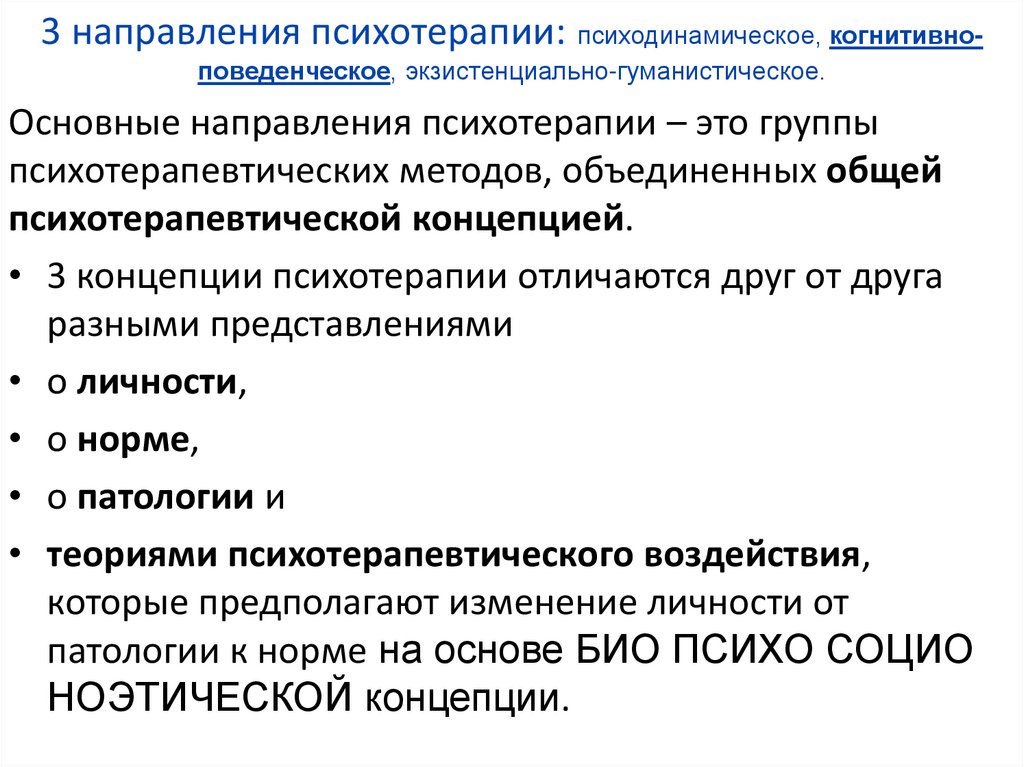 3 направления психотерапии: психодинамическое, когнитивно-поведенческое, экзистенциально-гуманистическое.

Основные направления психотерапии – это группы психотерапевтических методов, объединенных общей психотерапевтической концепцией.

• 3 концепции психотерапии отличаются друг от друга разными представлениями
• о личности,
• о норме,
• о патологии и
• теориями психотерапевтического воздействия, которые предполагают изменение личности от патологии к норме на основе БИО ПСИХО СОЦИО НОЭТИЧЕСКОЙ концепции.